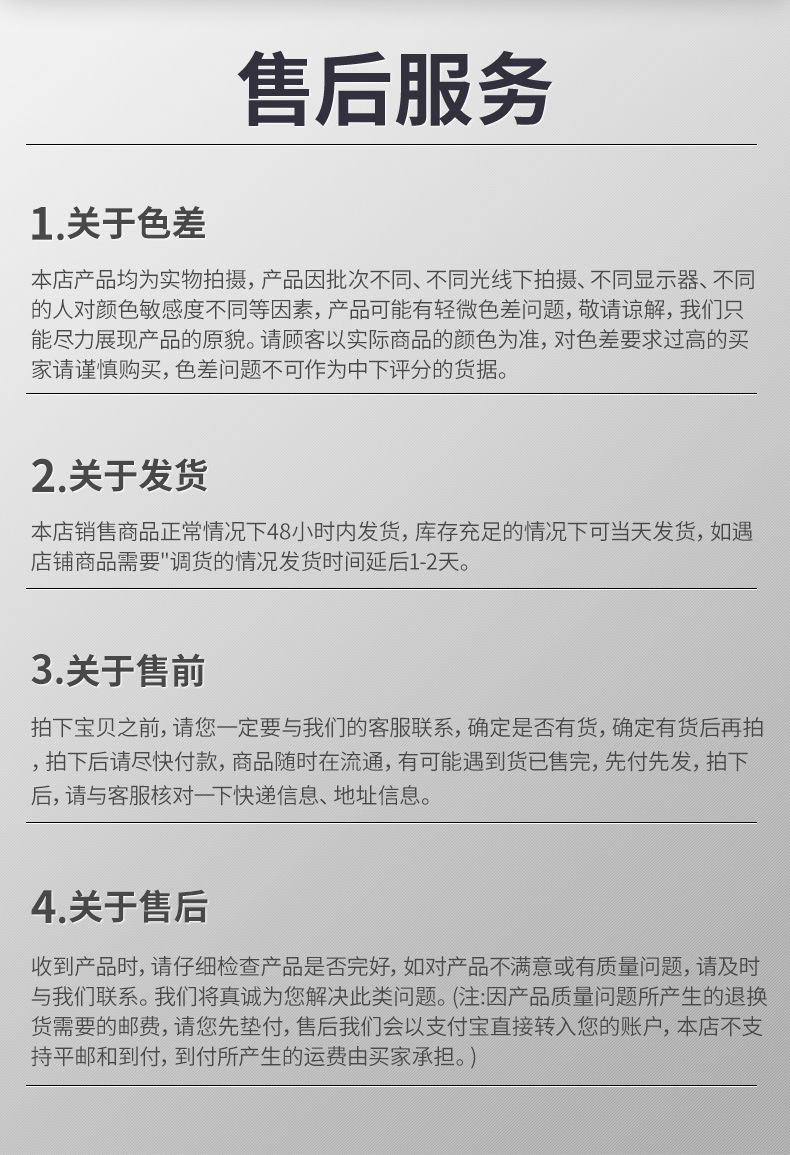 售后服务

1.关于色差

本店产品均为实物拍摄，产品因批次不同、不同光线下拍摄、不同显示器、不同的人对颜色敏感度不同等因素，产品可能有轻微色差问题，敬请谅解，我们只能尽力展现产品的原貌。请顾客以实际商品的颜色为准，对色差要求过高的买家请谨慎购买，色差问题不可作为中下评分的货据。

2.关于发货

本店销售商品正常情况下48小时内发货，库存充足的情况下可当天发货，如遇店铺商品需要"调货的情况发货时间延后1-2天。

3.关于售前

拍下宝贝之前，请您一定要与我们的客服联系，确定是否有货，确定有货后再拍，拍下后请尽快付款，商品随时在流通，有可能遇到货已售完，先付先发，拍下后，请与客服核对一下快递信息、地址信息。

4.关于售后

收到产品时，请仔细检查产品是否完好，如对产品不满意或有质量问题，请及时与我们联系。我们将真诚为您解决此类问题。(注:因产品质量问题所产生的退换货需要的邮费，请您先垫付，售后我们会以支付宝直接转入您的账户，本店不支持平邮和到付，到付所产生的运费由买家承担。)